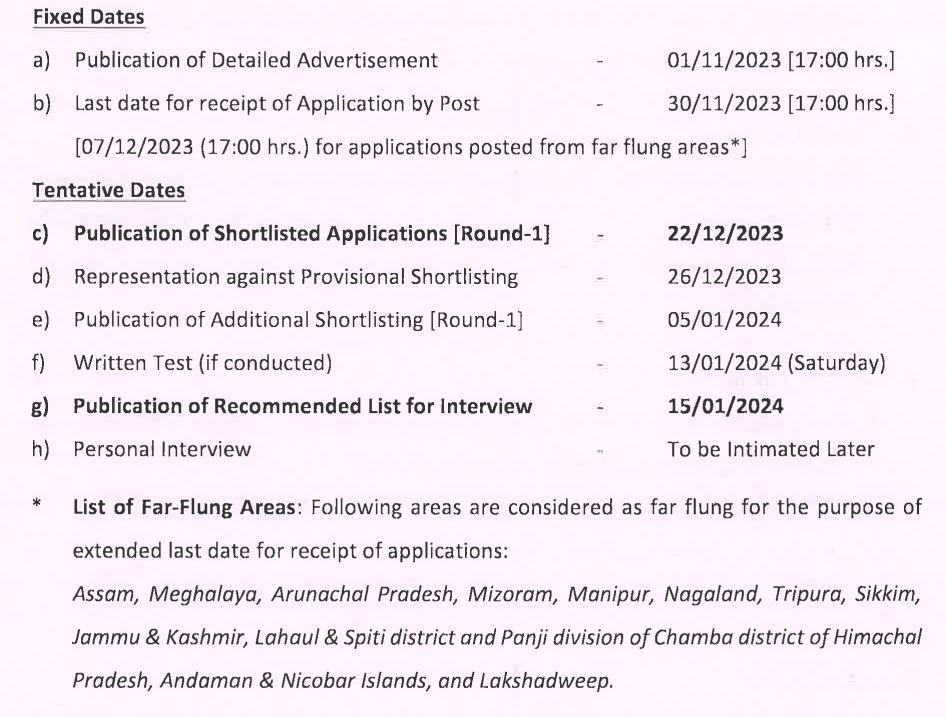 Fixed Dates

a) Publication of Detailed Advertisement - 01/11/2023 [17:00 hrs.]

b) Last date for receipt of Application by Post - 30/11/2023 [17:00 hrs.]

[07/12/2023 (17:00 hrs.) for applications posted from far flung areas*]

Tentative Dates

c) Publication of Shortlisted Applications [Round-1] - 22/12/2023

d) Representation against Provisional Shortlisting - 26/12/2023

e) Publication of Additional Shortlisting [Round-1] - 05/01/2024

f) Written Test (if conducted) - 13/01/2024 (Saturday)

g) Publication of Recommended List for Interview - 15/01/2024

h) Personal Interview - To be Intimated Later

* List of Far-Flung Areas: Following areas are considered as far flung for the purpose of extended last date for receipt of applications:

Assam, Meghalaya, Arunachal Pradesh, Mizoram, Manipur, Nagaland, Tripura, Sikkim, Jammu & Kashmir, Lahaul & Spiti district and Panji division of Chamba district of Himachal Pradesh, Andaman & Nicobar Islands, and Lakshadweep.